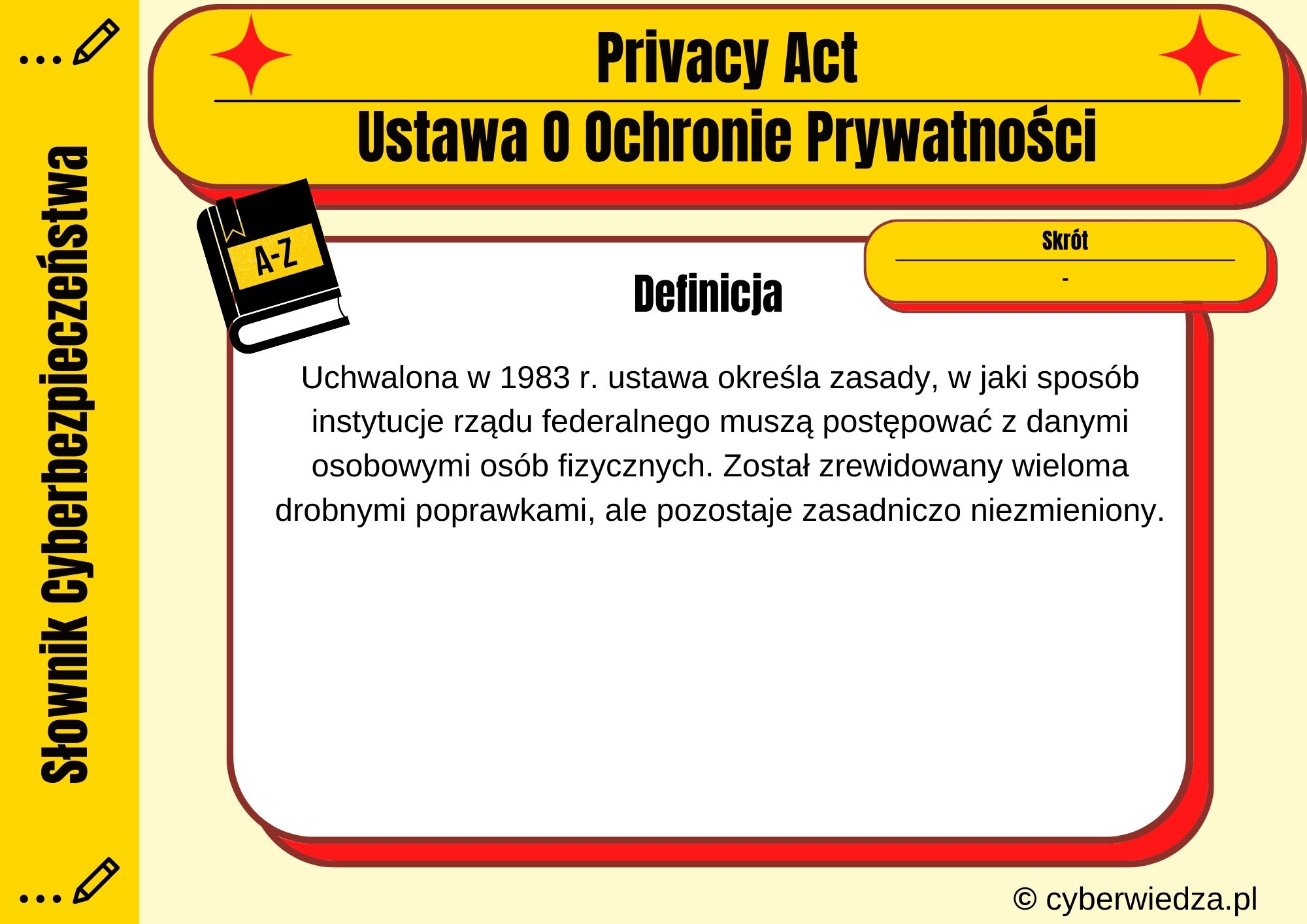 Słownik Cyberbezpieczeństwa

Privacy Act

Ustawa O Ochronie Prywatności

A-Z

Skrót

-

Definicja

Uchwalona w 1983 r. ustawa określa zasady, w jaki sposób instytucje rządu federalnego muszą postępować z danymi osobowymi osób fizycznych. Został zrewidowany wieloma drobnymi poprawkami, ale pozostaje zasadniczo niezmieniony.

© cyberwiedza.pl